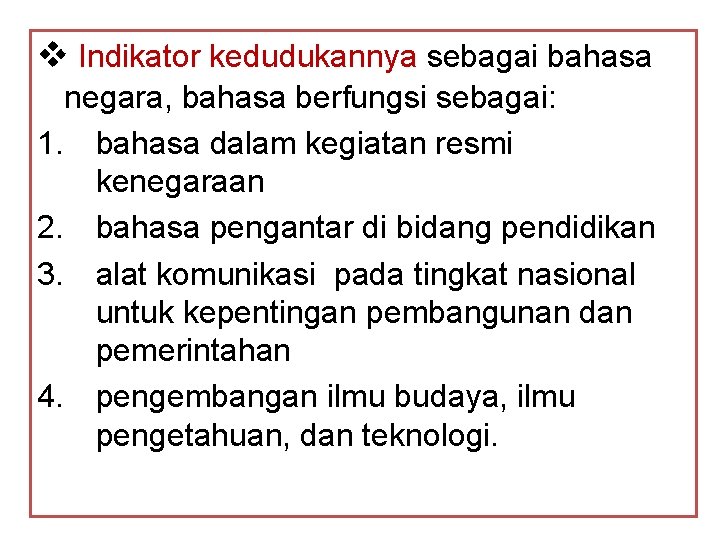 ❖ Indikator kedudukannya sebagai bahasa negara, bahasa berfungsi sebagai:

1. bahasa dalam kegiatan resmi kenegaraan
2. bahasa pengantar di bidang pendidikan
3. alat komunikasi  pada tingkat nasional untuk kepentingan pembangunan dan pemerintahan
4. pengembangan ilmu budaya, ilmu pengetahuan, dan teknologi.